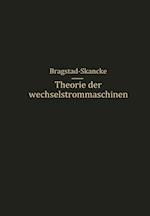 Bragstad-Skancke

Theorie der wechselstrommaschinen